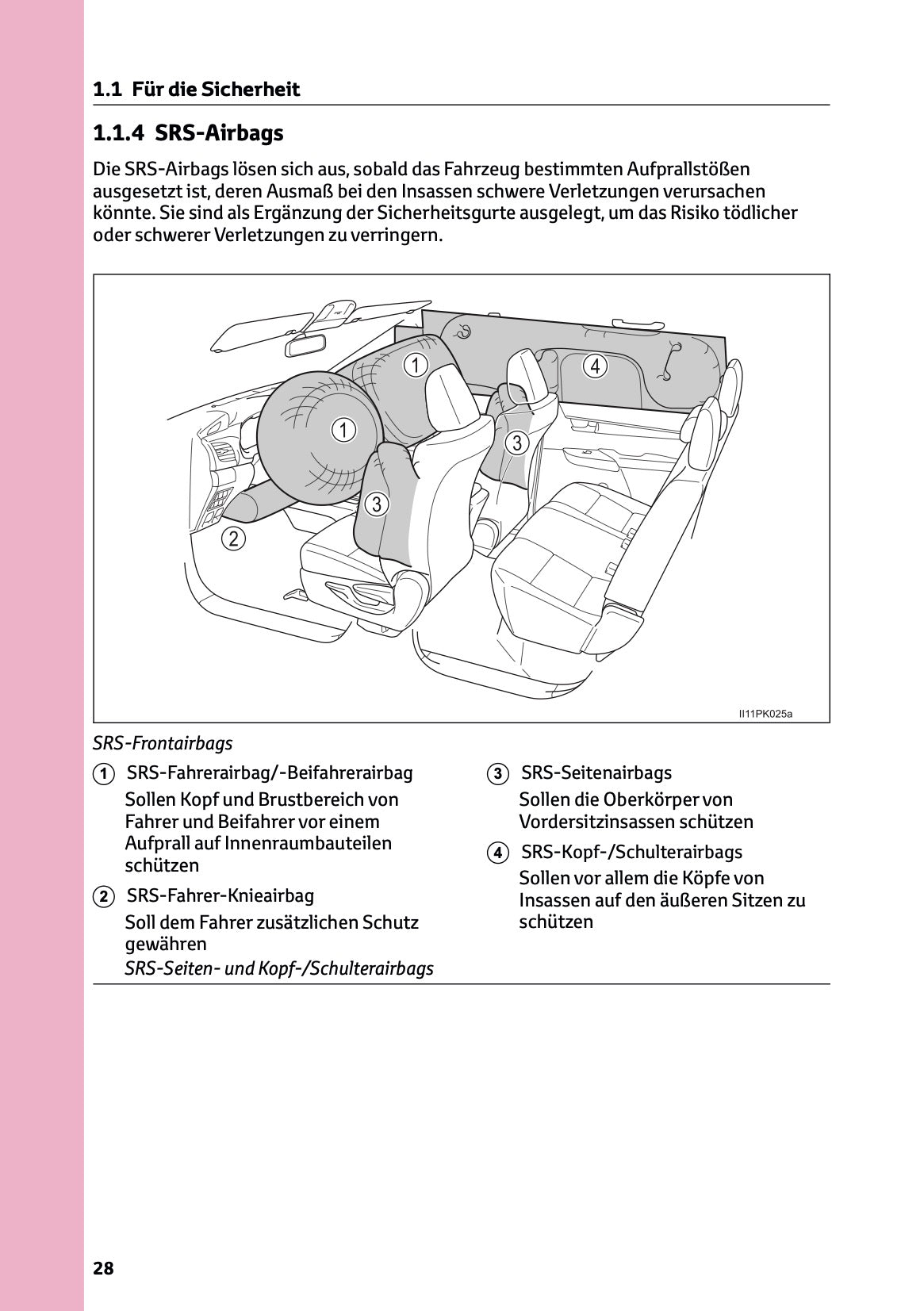 1.1 Für die Sicherheit

1.1.4 SRS-Airbags

Die SRS-Airbags lösen sich aus, sobald das Fahrzeug bestimmten Aufprallstößen ausgesetzt ist, deren Ausmaß bei den Insassen schwere Verletzungen verursachen könnte. Sie sind als Ergänzung der Sicherheitsgurte ausgelegt, um das Risiko tödlicher oder schwerer Verletzungen zu verringern.

1
4
1
3
3
2
II11PK025a

SRS-Frontairbags

1 SRS-Fahrerairbag/-Beifahrerairbag
Sollen Kopf und Brustbereich von Fahrer und Beifahrer vor einem Aufprall auf Innenraumbauteilen schützen

2 SRS-Fahrer-Knieairbag
Soll dem Fahrer zusätzlichen Schutz gewähren
SRS-Seiten- und Kopf-/Schulterairbags

3 SRS-Seitenairbags
Sollen die Oberkörper von Vordersitzinsassen schützen

4 SRS-Kopf-/Schulterairbags
Sollen vor allem die Köpfe von Insassen auf den äußeren Sitzen zu schützen

28